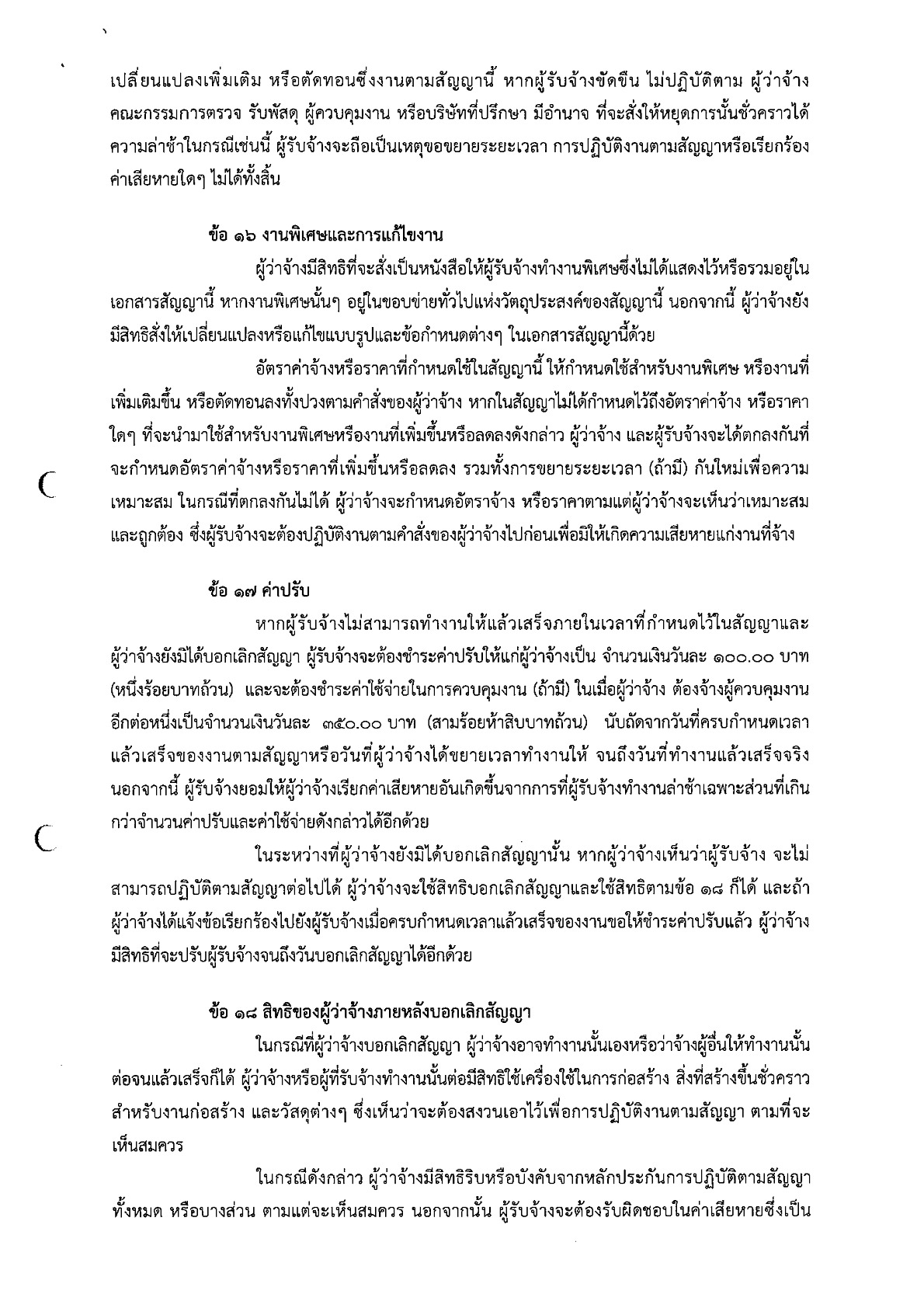 เปลี่ยนแปลงเพิ่มเติม หรือตัดทอนซึ่งงานตามสัญญานี้ หากผู้รับจ้างขัดขืน ไม่ปฏิบัติตาม ผู้ว่าจ้าง คณะกรรมการตรวจ รับพัสดุ ผู้ควบคุมงาน หรือบริษัทที่ปรึกษา มีอำนาจ ที่จะสั่งให้หยุดการนั้นชั่วคราวได้ ความล่าช้าในกรณีเช่นนี้ ผู้รับจ้างจะถือเป็นเหตุขอขยายระยะเวลา การปฏิบัติงานตามสัญญาหรือเรียกร้องค่าเสียหายใดๆ ไม่ได้ทั้งสิ้น

ข้อ ๑๖ งานพิเศษและการแก้ไขงาน

ผู้ว่าจ้างมีสิทธิที่จะสั่งเป็นหนังสือให้ผู้รับจ้างทำงานพิเศษซึ่งไม่ได้แสดงไว้หรือรวมอยู่ในเอกสารสัญญานี้ หากงานพิเศษนั้นๆ อยู่ในขอบข่ายทั่วไปแห่งวัตถุประสงค์ของสัญญานี้ นอกจากนี้ ผู้ว่าจ้างยังมีสิทธิสั่งให้เปลี่ยนแปลงหรือแก้ไขแบบรูปและข้อกำหนดต่างๆ ในเอกสารสัญญานี้ด้วย

อัตราค่าจ้างหรือราคาที่กำหนดใช้ในสัญญานี้ ให้กำหนดใช้สำหรับงานพิเศษ หรืองานที่เพิ่มเติมขึ้น หรือตัดทอนลงทั้งปวงตามคำสั่งของผู้ว่าจ้าง หากในสัญญาไม่ได้กำหนดไว้ถึงอัตราค่าจ้าง หรือราคาใดๆ ที่จะนำมาใช้สำหรับงานพิเศษหรืองานที่เพิ่มขึ้นหรือลดลงดังกล่าว ผู้ว่าจ้าง และผู้รับจ้างจะได้ตกลงกันที่จะกำหนดอัตราค่าจ้างหรือราคาที่เพิ่มขึ้นหรือลดลง รวมทั้งการขยายระยะเวลา (ถ้ามี) กันใหม่เพื่อความเหมาะสม ในกรณีที่ตกลงกันไม่ได้ ผู้ว่าจ้างจะกำหนดอัตราจ้าง หรือราคาตามแต่ผู้ว่าจ้างจะเห็นว่าเหมาะสมและถูกต้อง ซึ่งผู้รับจ้างจะต้องปฏิบัติงานตามคำสั่งของผู้ว่าจ้างไปก่อนเพื่อมิให้เกิดความเสียหายแก่งานที่จ้าง

ข้อ ๑๗ ค่าปรับ

หากผู้รับจ้างไม่สามารถทำงานให้แล้วเสร็จภายในเวลาที่กำหนดไว้ในสัญญาและผู้ว่าจ้างยังมิได้บอกเลิกสัญญา ผู้รับจ้างจะต้องชำระค่าปรับให้แก่ผู้ว่าจ้างเป็น จำนวนเงินวันละ ๑๐๐.๐๐ บาท (หนึ่งร้อยบาทถ้วน) และจะต้องชำระค่าใช้จ่ายในการควบคุมงาน (ถ้ามี) ในเมื่อผู้ว่าจ้าง ต้องจ้างผู้ควบคุมงานอีกต่อหนึ่งเป็นจำนวนเงินวันละ ๓๕๐.๐๐ บาท (สามร้อยห้าสิบบาทถ้วน) นับถัดจากวันที่ครบกำหนดเวลาแล้วเสร็จของงานตามสัญญาหรือวันที่ผู้ว่าจ้างได้ขยายเวลาทำงานให้ จนถึงวันที่ทำงานแล้วเสร็จจริง นอกจากนี้ ผู้รับจ้างยอมให้ผู้ว่าจ้างเรียกค่าเสียหายอันเกิดขึ้นจากการที่ผู้รับจ้างทำงานล่าช้าเฉพาะส่วนที่เกินกว่าจำนวนค่าปรับและค่าใช้จ่ายดังกล่าวได้อีกด้วย

ในระหว่างที่ผู้ว่าจ้างยังมิได้บอกเลิกสัญญานั้น หากผู้ว่าจ้างเห็นว่าผู้รับจ้าง จะไม่สามารถปฏิบัติตามสัญญาต่อไปได้ ผู้ว่าจ้างจะใช้สิทธิบอกเลิกสัญญาและใช้สิทธิตามข้อ ๑๘ ก็ได้ และถ้าผู้ว่าจ้างได้แจ้งข้อเรียกร้องไปยังผู้รับจ้างเมื่อครบกำหนดเวลาแล้วเสร็จของงานขอให้ชำระค่าปรับแล้ว ผู้ว่าจ้างมีสิทธิที่จะปรับผู้รับจ้างจนถึงวันบอกเลิกสัญญาได้อีกด้วย

ข้อ ๑๘ สิทธิของผู้ว่าจ้างภายหลังบอกเลิกสัญญา

ในกรณีที่ผู้ว่าจ้างบอกเลิกสัญญา ผู้ว่าจ้างอาจทำงานนั้นเองหรือว่าจ้างผู้อื่นให้ทำงานนั้นต่อจนแล้วเสร็จก็ได้ ผู้ว่าจ้างหรือผู้ที่รับจ้างทำงานนั้นต่อมีสิทธิใช้เครื่องใช้ในการก่อสร้าง สิ่งที่สร้างขึ้นชั่วคราวสำหรับงานก่อสร้าง และวัสดุต่างๆ ซึ่งเห็นว่าจะต้องสงวนเอาไว้เพื่อการปฏิบัติงานตามสัญญา ตามที่จะเห็นสมควร

ในกรณีดังกล่าว ผู้ว่าจ้างมีสิทธิริบหรือบังคับจากหลักประกันการปฏิบัติตามสัญญาทั้งหมด หรือบางส่วน ตามแต่จะเห็นสมควร นอกจากนั้น ผู้รับจ้างจะต้องรับผิดชอบในค่าเสียหายซึ่งเป็น